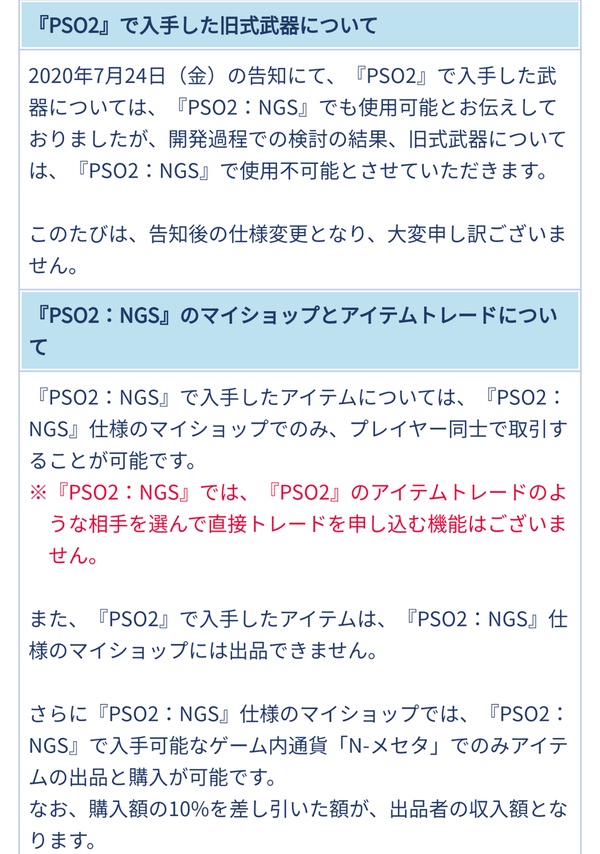 『PSO2』で入手した旧式武器について

2020年7月24日（金）の告知にて、『PSO2』で入手した武器については、『PSO2：NGS』でも使用可能とお伝えしておりましたが、開発過程での検討の結果、旧式武器については、『PSO2：NGS』で使用不可能とさせていただきます。

このたびは、告知後の仕様変更となり、大変申し訳ございません。

『PSO2：NGS』のマイショップとアイテムトレードについて

『PSO2：NGS』で入手したアイテムについては、『PSO2：NGS』仕様のマイショップでのみ、プレイヤー同士で取引することが可能です。
※『PSO2：NGS』では、『PSO2』のアイテムトレードのような相手を選んで直接トレードを申し込む機能はございません。

また、『PSO2』で入手したアイテムは、『PSO2：NGS』仕様のマイショップには出品できません。

さらに『PSO2：NGS』仕様のマイショップでは、『PSO2：NGS』で入手可能なゲーム内通貨「N-メセタ」でのみアイテムの出品と購入が可能です。
なお、購入額の10%を差し引いた額が、出品者の収入額となります。